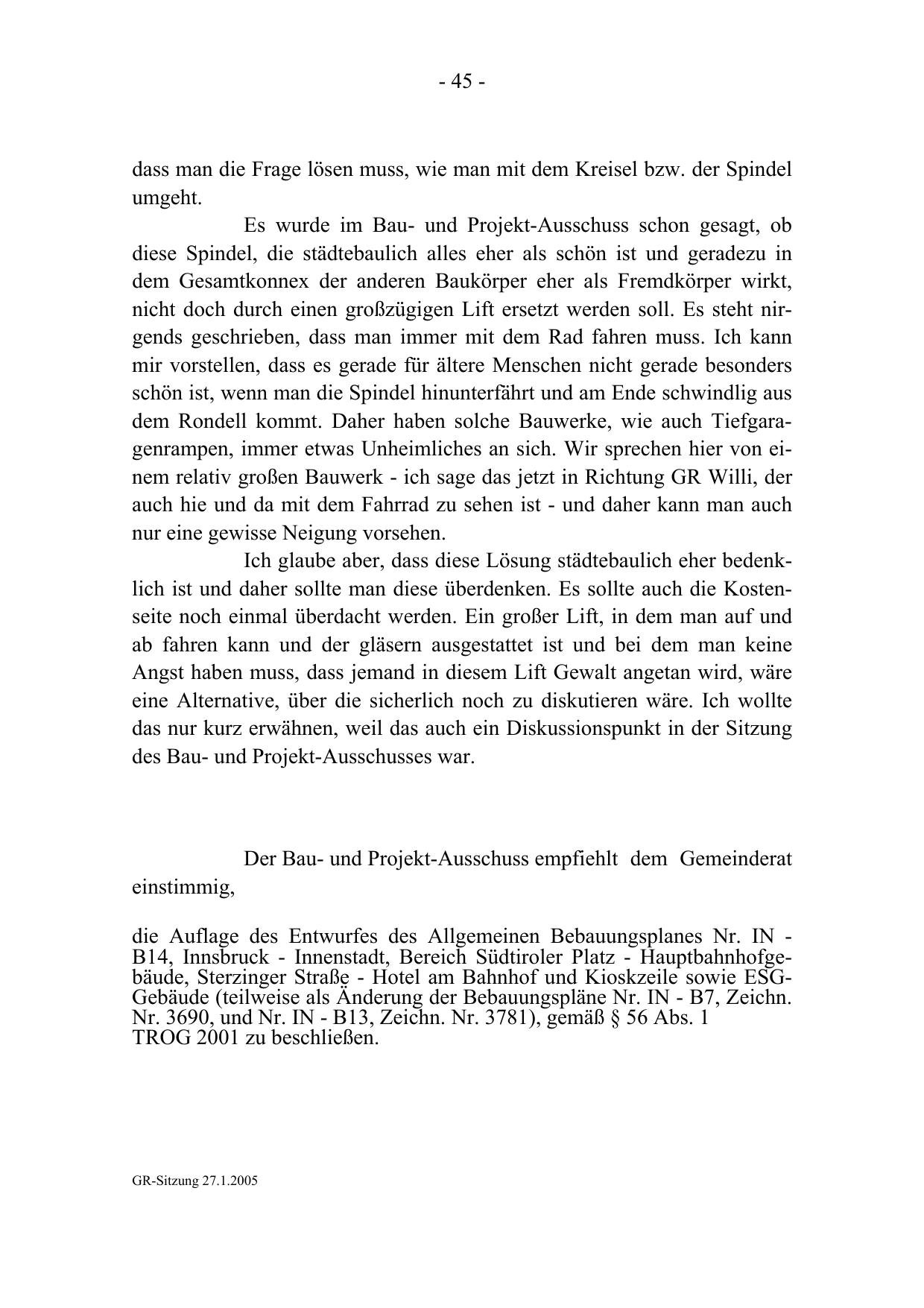 - 45 -

dass man die Frage lösen muss, wie man mit dem Kreisel bzw. der Spindel umgeht.

Es wurde im Bau- und Projekt-Ausschuss schon gesagt, ob diese Spindel, die städtebaulich alles eher als schön ist und geradezu in dem Gesamtkonnex der anderen Baukörper eher als Fremdkörper wirkt, nicht doch durch einen großzügigen Lift ersetzt werden soll. Es steht nirgends geschrieben, dass man immer mit dem Rad fahren muss. Ich kann mir vorstellen, dass es gerade für ältere Menschen nicht gerade besonders schön ist, wenn man die Spindel hinunterfährt und am Ende schwindlig aus dem Rondell kommt. Daher haben solche Bauwerke, wie auch Tiefgaragenrampen, immer etwas Unheimliches an sich. Wir sprechen hier von einem relativ großen Bauwerk - ich sage das jetzt in Richtung GR Willi, der auch hie und da mit dem Fahrrad zu sehen ist - und daher kann man auch nur eine gewisse Neigung vorsehen.

Ich glaube aber, dass diese Lösung städtebaulich eher bedenklich ist und daher sollte man diese überdenken. Es sollte auch die Kostenseite noch einmal überdacht werden. Ein großer Lift, in dem man auf und ab fahren kann und der gläsern ausgestattet ist und bei dem man keine Angst haben muss, dass jemand in diesem Lift Gewalt angetan wird, wäre eine Alternative, über die sicherlich noch zu diskutieren wäre. Ich wollte das nur kurz erwähnen, weil das auch ein Diskussionspunkt in der Sitzung des Bau- und Projekt-Ausschusses war.

Der Bau- und Projekt-Ausschuss empfiehlt dem Gemeinderat einstimmig,

die Auflage des Entwurfes des Allgemeinen Bebauungsplanes Nr. IN - B14, Innsbruck - Innenstadt, Bereich Südtiroler Platz - Hauptbahnhofgebäude, Sterzinger Straße - Hotel am Bahnhof und Kioskzeile sowie ESG-Gebäude (teilweise als Änderung der Bebauungspläne Nr. IN - B7, Zeichn. Nr. 3690, und Nr. IN - B13, Zeichn. Nr. 3781), gemäß § 56 Abs. 1 TROG 2001 zu beschließen.

GR-Sitzung 27.1.2005